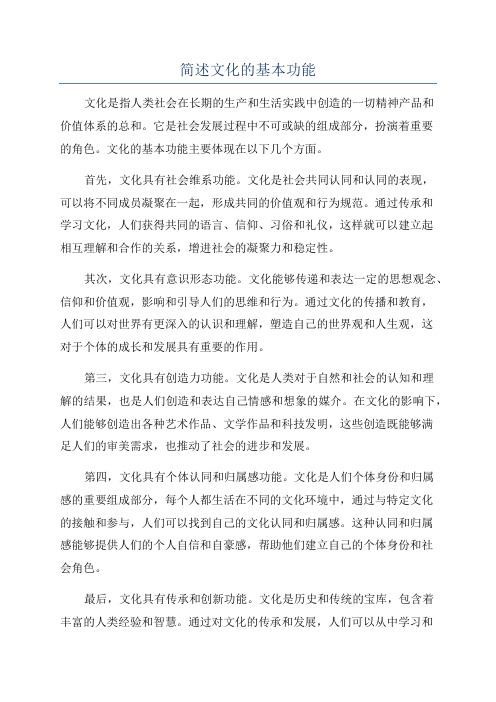 简述文化的基本功能

文化是指人类社会在长期的生产和生活实践中创造的一切精神产品和价值体系的总和。它是社会发展过程中不可或缺的组成部分，扮演着重要的角色。文化的基本功能主要体现在以下几个方面。

首先，文化具有社会维系功能。文化是社会共同认同和认同的表现，可以将不同成员凝聚在一起，形成共同的价值观和行为规范。通过传承和学习文化，人们获得共同的语言、信仰、习俗和礼仪，这样就可以建立起相互理解和合作的关系，增进社会的凝聚力和稳定性。

其次，文化具有意识形态功能。文化能够传递和表达一定的思想观念、信仰和价值观，影响和引导人们的思维和行为。通过文化的传播和教育，人们可以对世界有更深入的认识和理解，塑造自己的世界观和人生观，这对于个体的成长和发展具有重要的作用。

第三，文化具有创造力功能。文化是人类对于自然和社会的认知和理解的结果，也是人们创造和表达自己情感和想象的媒介。在文化的影响下，人们能够创造出各种艺术作品、文学作品和科技发明，这些创造既能够满足人们的审美需求，也推动了社会的进步和发展。

第四，文化具有个体认同和归属感功能。文化是人们个体身份和归属感的重要组成部分，每个人都生活在不同的文化环境中，通过与特定文化的接触和参与，人们可以找到自己的文化认同和归属感。这种认同和归属感能够提供人们的个人自信和自豪感，帮助他们建立自己的个体身份和社会角色。

最后，文化具有传承和创新功能。文化是历史和传统的宝库，包含着丰富的人类经验和智慧。通过对文化的传承和发展，人们可以从中学习和